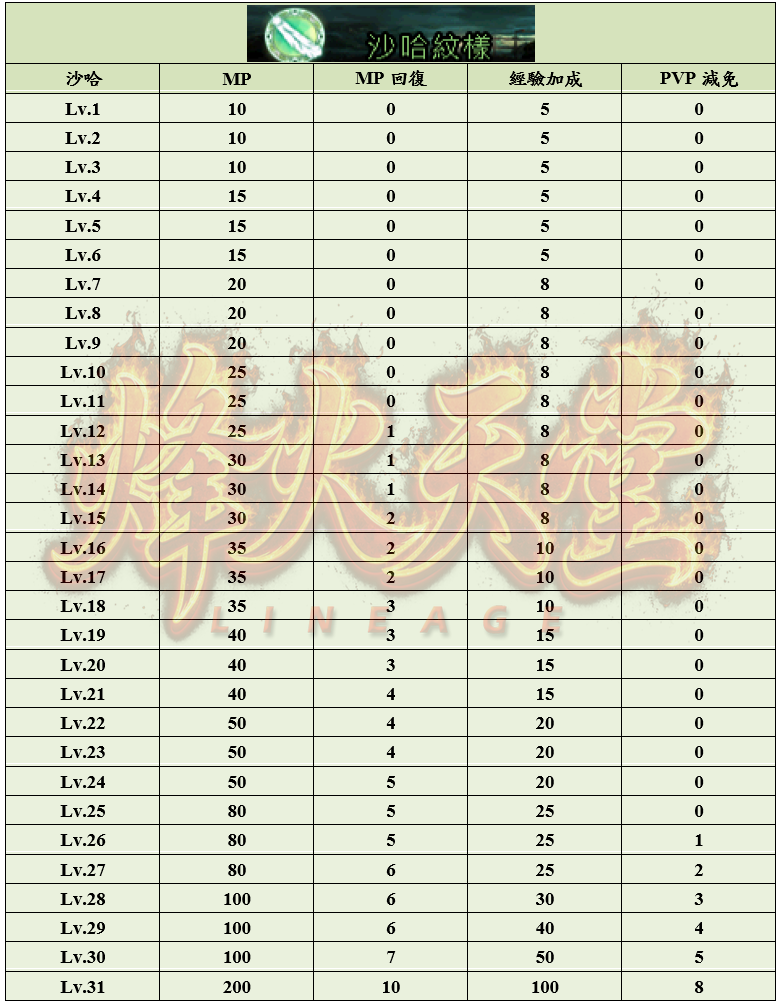 沙哈紋樣

| 沙哈 | MP | MP 回復 | 經驗加成 | PVP 減免 |
|---|---|---|---|---|
| Lv.1 | 10 | 0 | 5 | 0 |
| Lv.2 | 10 | 0 | 5 | 0 |
| Lv.3 | 10 | 0 | 5 | 0 |
| Lv.4 | 15 | 0 | 5 | 0 |
| Lv.5 | 15 | 0 | 5 | 0 |
| Lv.6 | 15 | 0 | 5 | 0 |
| Lv.7 | 20 | 0 | 8 | 0 |
| Lv.8 | 20 | 0 | 8 | 0 |
| Lv.9 | 20 | 0 | 8 | 0 |
| Lv.10 | 25 | 0 | 8 | 0 |
| Lv.11 | 25 | 0 | 8 | 0 |
| Lv.12 | 25 | 1 | 8 | 0 |
| Lv.13 | 30 | 1 | 8 | 0 |
| Lv.14 | 30 | 1 | 8 | 0 |
| Lv.15 | 30 | 2 | 8 | 0 |
| Lv.16 | 35 | 2 | 10 | 0 |
| Lv.17 | 35 | 2 | 10 | 0 |
| Lv.18 | 35 | 3 | 10 | 0 |
| Lv.19 | 40 | 3 | 15 | 0 |
| Lv.20 | 40 | 3 | 15 | 0 |
| Lv.21 | 40 | 4 | 15 | 0 |
| Lv.22 | 50 | 4 | 20 | 0 |
| Lv.23 | 50 | 4 | 20 | 0 |
| Lv.24 | 50 | 5 | 20 | 0 |
| Lv.25 | 80 | 5 | 25 | 0 |
| Lv.26 | 80 | 5 | 25 | 1 |
| Lv.27 | 80 | 6 | 25 | 2 |
| Lv.28 | 100 | 6 | 30 | 3 |
| Lv.29 | 100 | 6 | 40 | 4 |
| Lv.30 | 100 | 7 | 50 | 5 |
| Lv.31 | 200 | 10 | 100 | 8 |

烽火天堂
LINEAGE